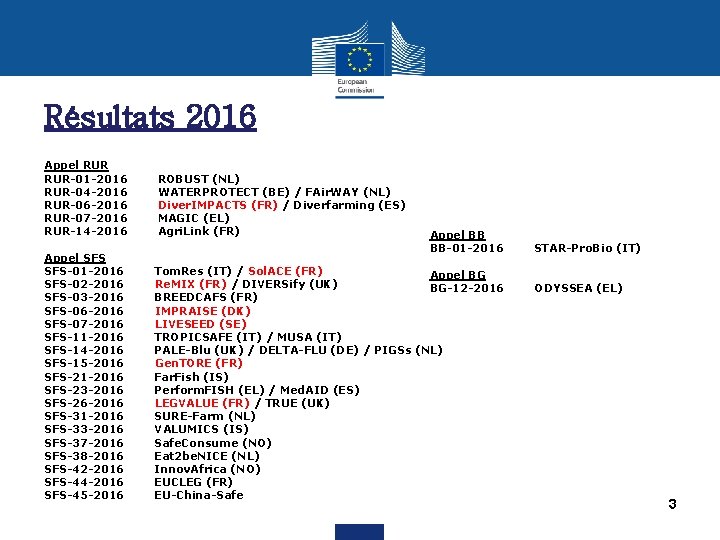 European Commission

Résultats 2016

Appel RUR
RUR-01-2016 ROBUST (NL)
RUR-04-2016 WATERPROTECT (BE) / FAirWAY (NL)
RUR-06-2016 DiverIMPACTS (FR) / Diverfarming (ES)
RUR-07-2016 MAGIC (EL)
RUR-14-2016 AgriLink (FR)

Appel SFS
SFS-01-2016 TomRes (IT) / SolACE (FR)
SFS-02-2016 ReMIX (FR) / DIVERSify (UK)
SFS-03-2016 BREEDCAFS (FR)
SFS-06-2016 IMPRAISE (DK)
SFS-07-2016 LIVESEED (SE)
SFS-11-2016 TROPICSAFE (IT) / MUSA (IT)
SFS-14-2016 PALE-Blu (UK) / DELTA-FLU (DE) / PIGSs (NL)
SFS-15-2016 GenTORE (FR)
SFS-21-2016 FarFish (IS)
SFS-23-2016 PerformFISH (EL) / MedAID (ES)
SFS-26-2016 LEGVALUE (FR) / TRUE (UK)
SFS-31-2016 SURE-Farm (NL)
SFS-33-2016 VALUMICS (IS)
SFS-37-2016 SafeConsume (NO)
SFS-38-2016 Eat2beNICE (NL)
SFS-42-2016 InnovAfrica (NO)
SFS-44-2016 EUCLEG (FR)
SFS-45-2016 EU-China-Safe

Appel BB
BB-01-2016 STAR-ProBio (IT)

Appel BG
BG-12-2016 ODYSSEA (EL)

3